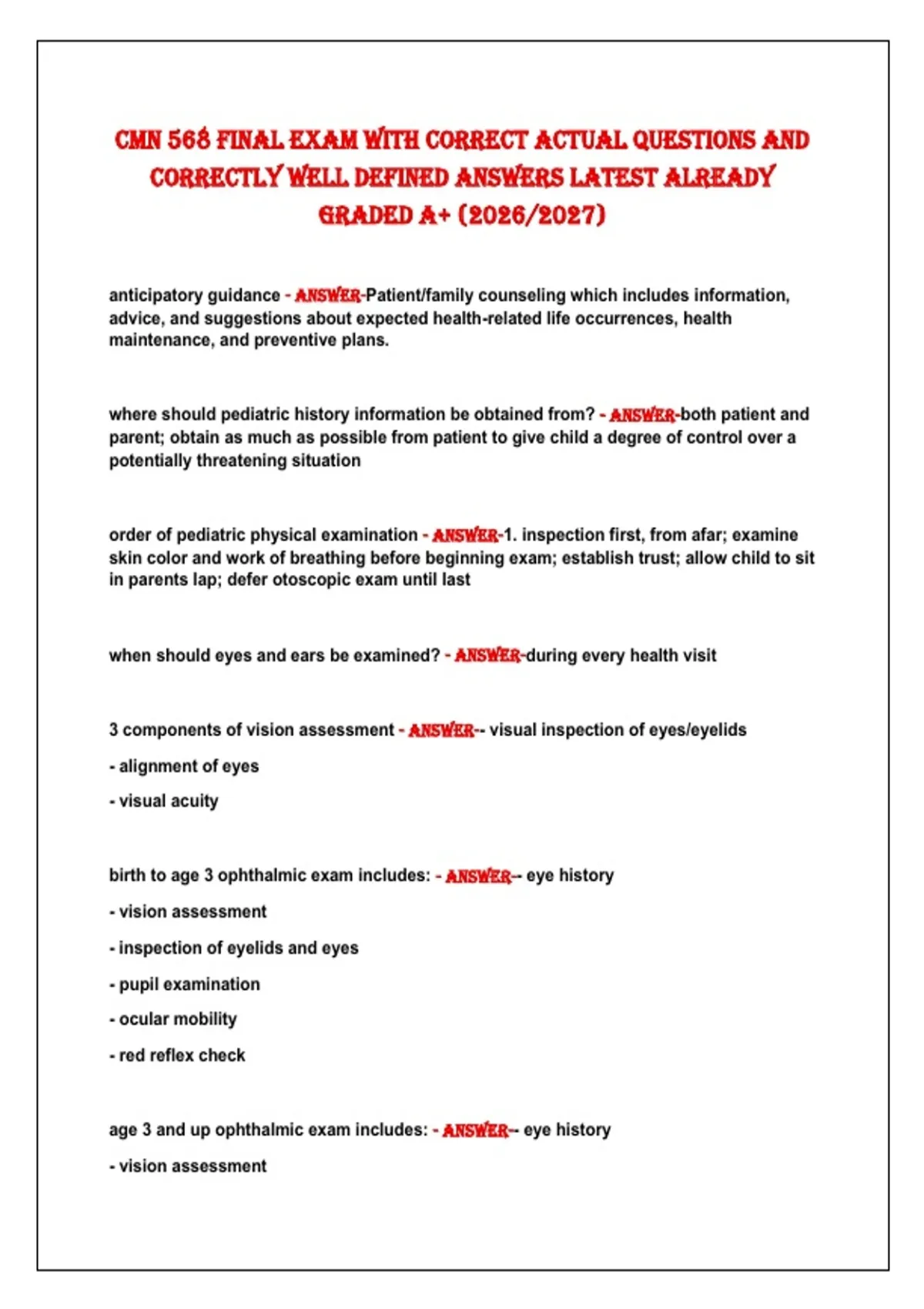 CMN 568 FINAL EXAM WITH CORRECT ACTUAL QUESTIONS AND CORRECTLY WELL DEFINED ANSWERS LATEST ALREADY GRADED A+ (2026/2027)

anticipatory guidance - ANSWER-Patient/family counseling which includes information, advice, and suggestions about expected health-related life occurrences, health maintenance, and preventive plans.

where should pediatric history information be obtained from? - ANSWER-both patient and parent; obtain as much as possible from patient to give child a degree of control over a potentially threatening situation

order of pediatric physical examination - ANSWER-1. inspection first, from afar; examine skin color and work of breathing before beginning exam; establish trust; allow child to sit in parents lap; defer otoscopic exam until last

when should eyes and ears be examined? - ANSWER-during every health visit

3 components of vision assessment - ANSWER-- visual inspection of eyes/eyelids

- alignment of eyes

- visual acuity

birth to age 3 ophthalmic exam includes: - ANSWER-- eye history

- vision assessment

- inspection of eyelids and eyes

- pupil examination

- ocular mobility

- red reflex check

age 3 and up ophthalmic exam includes: - ANSWER-- eye history

- vision assessment